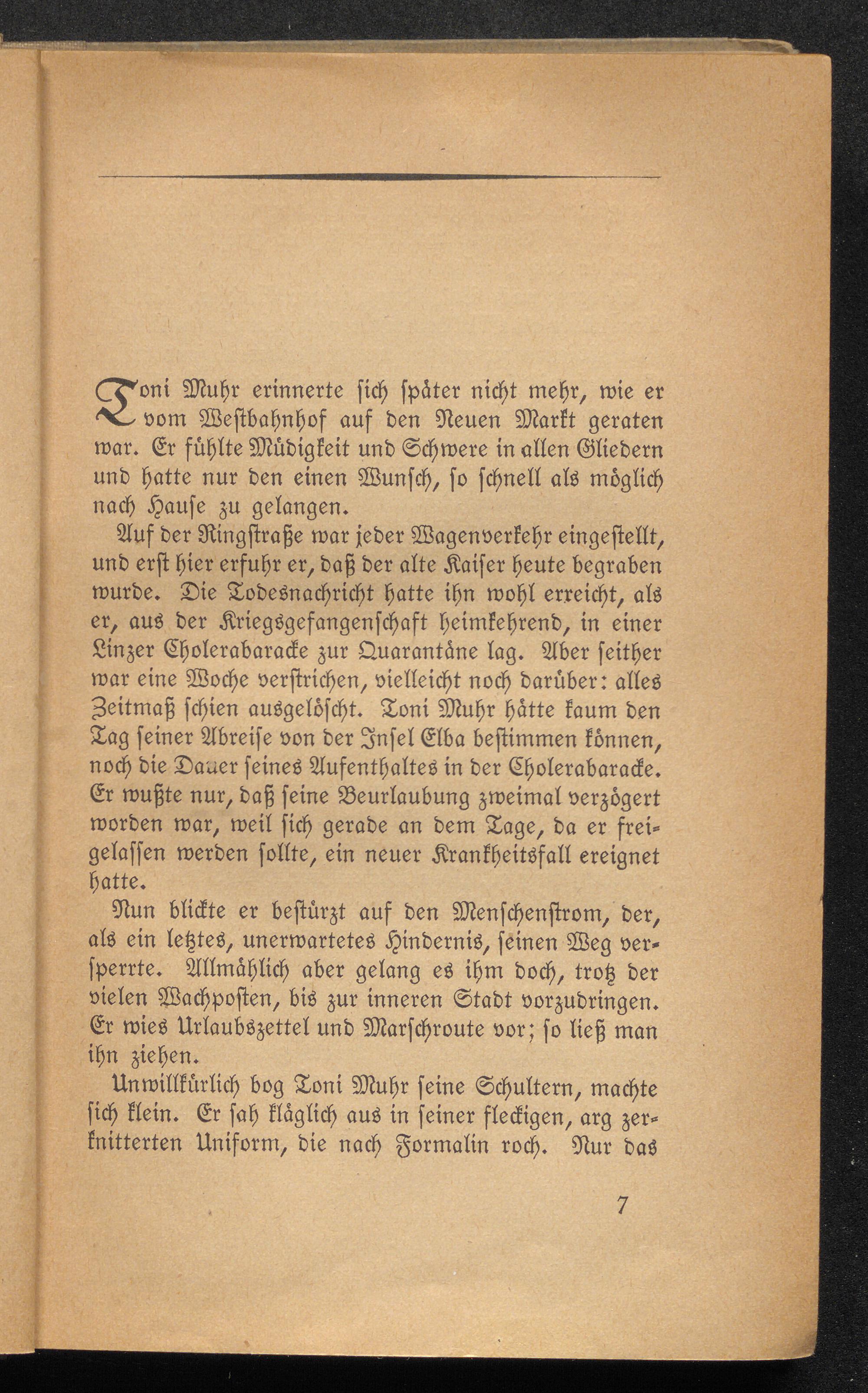 Toni Muhr erinnerte sich später nicht mehr, wie er vom Westbahnhof auf den Neuen Markt geraten war. Er fühlte Müdigkeit und Schwere in allen Gliedern und hatte nur den einen Wunsch, so schnell als möglich nach Hause zu gelangen.

Auf der Ringstraße war jeder Wagenverkehr eingestellt, und erst hier erfuhr er, daß der alte Kaiser heute begraben wurde. Die Todesnachricht hatte ihn wohl erreicht, als er, aus der Kriegsgefangenschaft heimkehrend, in einer Linzer Cholerabaracke zur Quarantäne lag. Aber seither war eine Woche verstrichen, vielleicht noch darüber: alles Zeitmaß schien ausgelöscht. Toni Muhr hätte kaum den Tag seiner Abreise von der Insel Elba bestimmen können, noch die Dauer seines Aufenthaltes in der Cholerabaracke. Er wußte nur, daß seine Beurlaubung zweimal verzögert worden war, weil sich gerade an dem Tage, da er freigelassen werden sollte, ein neuer Krankheitsfall ereignet hatte.

Nun blickte er bestürzt auf den Menschenstrom, der, als ein letztes, unerwartetes Hindernis, seinen Weg versperrte. Allmählich aber gelang es ihm doch, trotz der vielen Wachposten, bis zur inneren Stadt vorzudringen. Er wies Urlaubszettel und Marschroute vor; so ließ man ihn ziehen.

Unwillkürlich bog Toni Muhr seine Schultern, machte sich klein. Er sah kläglich aus in seiner fleckigen, arg zerknitterten Uniform, die nach Formalin roch. Nur das

7